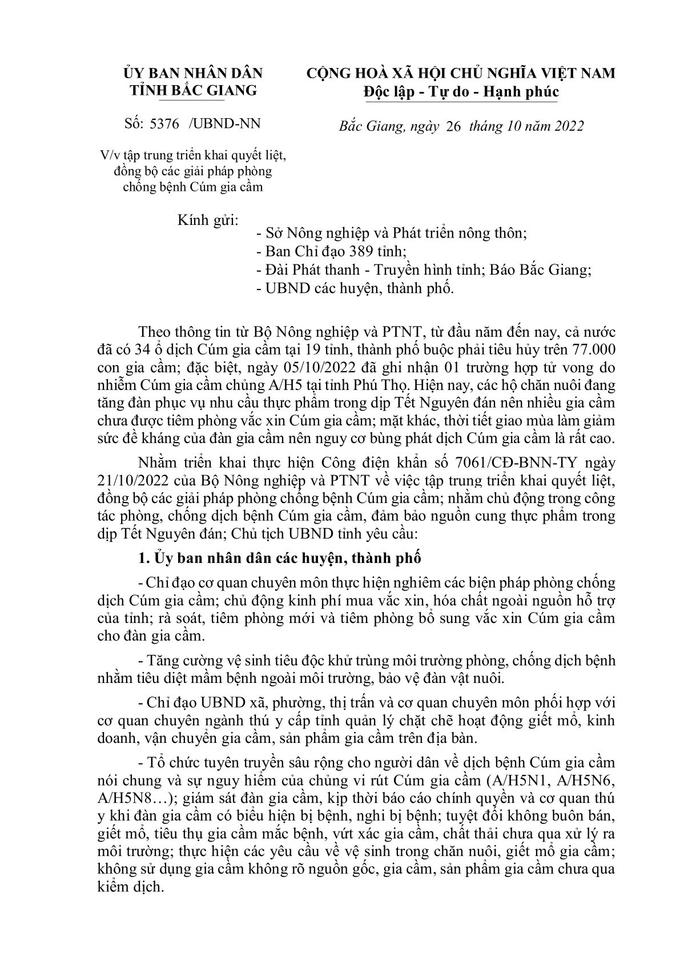 ỦY BAN NHÂN DÂN
TỈNH BẮC GIANG

Số: 5376 /UBND-NN

V/v tập trung triển khai quyết liệt, đồng bộ các giải pháp phòng chống bệnh Cúm gia cầm

CỘNG HOÀ XÃ HỘI CHỦ NGHĨA VIỆT NAM
Độc lập - Tự do - Hạnh phúc

Bắc Giang, ngày 26 tháng 10 năm 2022

Kính gửi:
- Sở Nông nghiệp và Phát triển nông thôn;
- Ban Chỉ đạo 389 tỉnh;
- Đài Phát thanh - Truyền hình tỉnh; Báo Bắc Giang;
- UBND các huyện, thành phố.

Theo thông tin từ Bộ Nông nghiệp và PTNT, từ đầu năm đến nay, cả nước đã có 34 ổ dịch Cúm gia cầm tại 19 tỉnh, thành phố buộc phải tiêu hủy trên 77.000 con gia cầm; đặc biệt, ngày 05/10/2022 đã ghi nhận 01 trường hợp tử vong do nhiễm Cúm gia cầm chủng A/H5 tại tỉnh Phú Thọ. Hiện nay, các hộ chăn nuôi đang tăng đàn phục vụ nhu cầu thực phẩm trong dịp Tết Nguyên đán nên nhiều gia cầm chưa được tiêm phòng vắc xin Cúm gia cầm; mặt khác, thời tiết giao mùa làm giảm sức đề kháng của đàn gia cầm nên nguy cơ bùng phát dịch Cúm gia cầm là rất cao.

Nhằm triển khai thực hiện Công điện khẩn số 7061/CĐ-BNN-TY ngày 21/10/2022 của Bộ Nông nghiệp và PTNT về việc tập trung triển khai quyết liệt, đồng bộ các giải pháp phòng chống bệnh Cúm gia cầm; nhằm chủ động trong công tác phòng, chống dịch bệnh Cúm gia cầm, đảm bảo nguồn cung thực phẩm trong dịp Tết Nguyên đán; Chủ tịch UBND tỉnh yêu cầu:

1. Ủy ban nhân dân các huyện, thành phố

- Chỉ đạo cơ quan chuyên môn thực hiện nghiêm các biện pháp phòng chống dịch Cúm gia cầm; chủ động kinh phí mua vắc xin, hóa chất ngoài nguồn hỗ trợ của tỉnh; rà soát, tiêm phòng mới và tiêm phòng bổ sung vắc xin Cúm gia cầm cho đàn gia cầm.

- Tăng cường vệ sinh tiêu độc khử trùng môi trường phòng, chống dịch bệnh nhằm tiêu diệt mầm bệnh ngoài môi trường, bảo vệ đàn vật nuôi.

- Chỉ đạo UBND xã, phường, thị trấn và cơ quan chuyên môn phối hợp với cơ quan chuyên ngành thú y cấp tỉnh quản lý chặt chẽ hoạt động giết mổ, kinh doanh, vận chuyển gia cầm, sản phẩm gia cầm trên địa bàn.

- Tổ chức tuyên truyền sâu rộng cho người dân về dịch bệnh Cúm gia cầm nói chung và sự nguy hiểm của chủng vi rút Cúm gia cầm (A/H5N1, A/H5N6, A/H5N8…); giám sát đàn gia cầm, kịp thời báo cáo chính quyền và cơ quan thú y khi đàn gia cầm có biểu hiện bị bệnh, nghi bị bệnh; tuyệt đối không buôn bán, giết mổ, tiêu thụ gia cầm mắc bệnh, vứt xác gia cầm, chất thải chưa qua xử lý ra môi trường; thực hiện các yêu cầu về vệ sinh trong chăn nuôi, giết mổ gia cầm; không sử dụng gia cầm không rõ nguồn gốc, gia cầm, sản phẩm gia cầm chưa qua kiểm dịch.